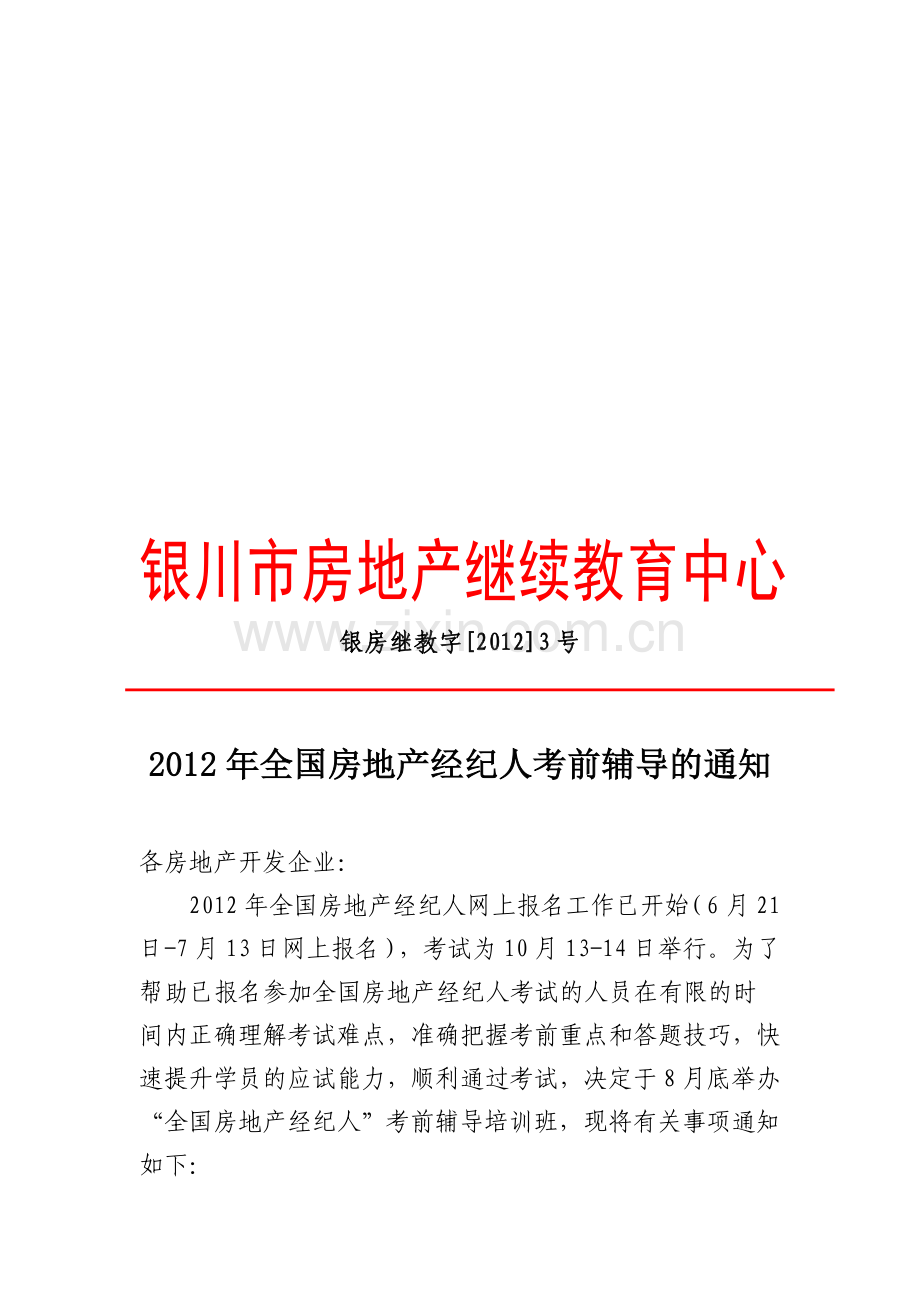 银川市房地产继续教育中心

www.zixin.com.cn

银房继教字[2012]3号

2012年全国房地产经纪人考前辅导的通知

各房地产开发企业:

2012年全国房地产经纪人网上报名工作已开始(6月21日-7月13日网上报名),考试为10月13-14日举行。为了帮助已报名参加全国房地产经纪人考试的人员在有限的时间内正确理解考试难点,准确把握考前重点和答题技巧,快速提升学员的应试能力,顺利通过考试,决定于8月底举办“全国房地产经纪人”考前辅导培训班,现将有关事项通知如下: